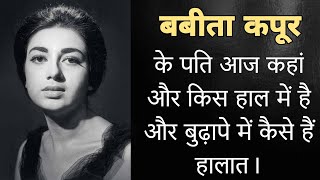 बबीता कपूर
के पति आज कहां और किस हाल में है और बुढ़ापे में कैसे हैं हालात।